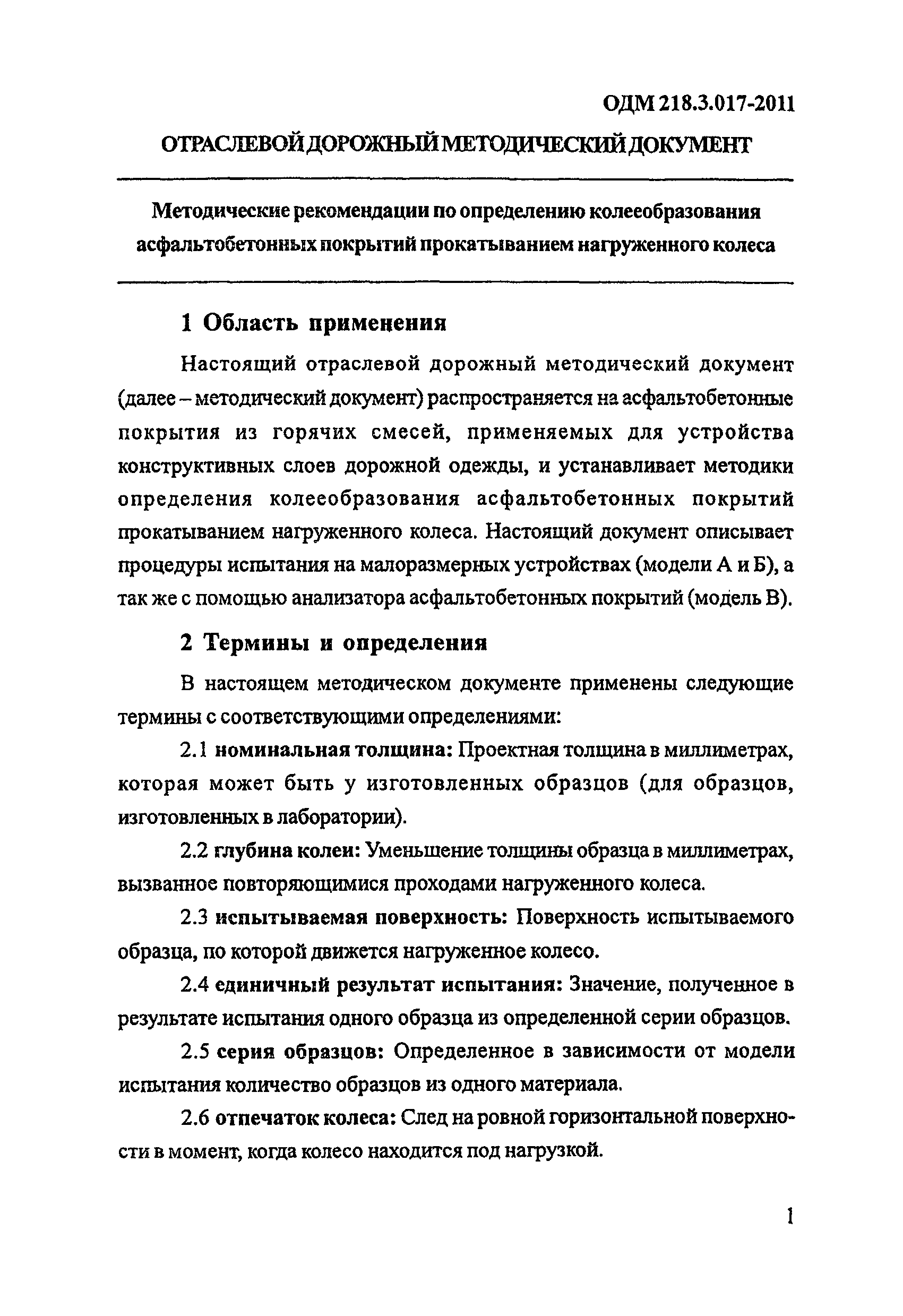 ОДМ 218.3.017-2011

ОТРАСЛЕВОЙ ДОРОЖНЫЙ МЕТОДИЧЕСКИЙ ДОКУМЕНТ

Методические рекомендации по определению колееобразования асфальтобетонных покрытий прокатыванием нагруженного колеса

1 Область применения

Настоящий отраслевой дорожный методический документ (далее – методический документ) распространяется на асфальтобетонные покрытия из горячих смесей, применяемых для устройства конструктивных слоев дорожной одежды, и устанавливает методики определения колееобразования асфальтобетонных покрытий прокатыванием нагруженного колеса. Настоящий документ описывает процедуры испытания на малоразмерных устройствах (модели А и Б), а так же с помощью анализатора асфальтобетонных покрытий (модель В).

2 Термины и определения

В настоящем методическом документе применены следующие термины с соответствующими определениями:

2.1 номинальная толщина: Проектная толщина в миллиметрах, которая может быть у изготовленных образцов (для образцов, изготовленных в лаборатории).

2.2 глубина колеи: Уменьшение толщины образца в миллиметрах, вызванное повторяющимися проходами нагруженного колеса.

2.3 испытываемая поверхность: Поверхность испытываемого образца, по которой движется нагруженное колесо.

2.4 единичный результат испытания: Значение, полученное в результате испытания одного образца из определенной серии образцов.

2.5 серия образцов: Определенное в зависимости от модели испытания количество образцов из одного материала.

2.6 отпечаток колеса: След на ровной горизонтальной поверхности в момент, когда колесо находится под нагрузкой.

1